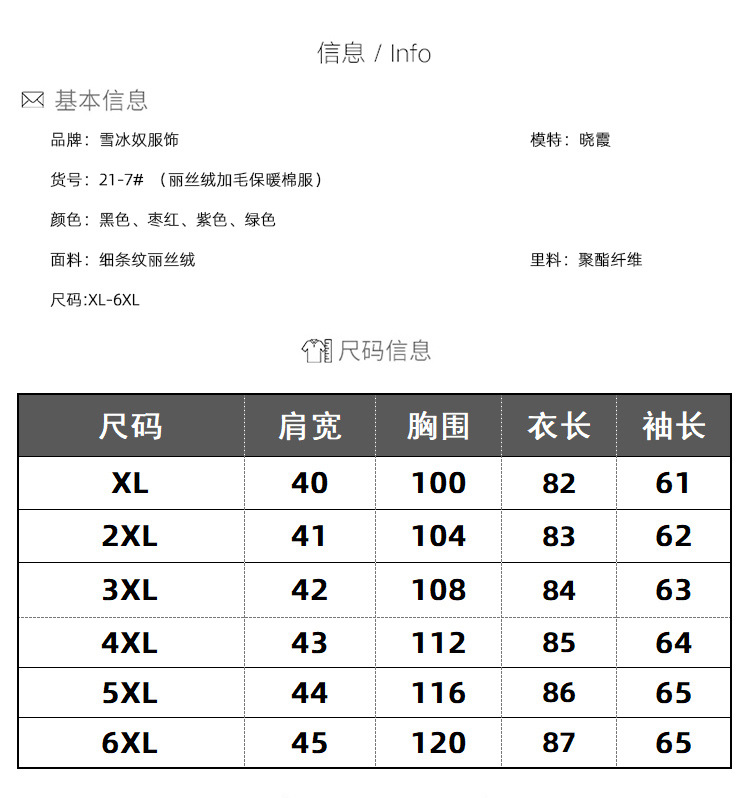 信息 / Info

基本信息

品牌：雪冰奴服饰 模特：晓霞

货号：21-7#（丽丝绒加毛保暖棉服）

颜色：黑色、枣红、紫色、绿色

面料：细条纹丽丝绒 里料：聚酯纤维

尺码:XL-6XL

尺码信息

| 尺码 | 肩宽 | 胸围 | 衣长 | 袖长 |
|---|---|---|---|---|
| XL | 40 | 100 | 82 | 61 |
| 2XL | 41 | 104 | 83 | 62 |
| 3XL | 42 | 108 | 84 | 63 |
| 4XL | 43 | 112 | 85 | 64 |
| 5XL | 44 | 116 | 86 | 65 |
| 6XL | 45 | 120 | 87 | 65 |